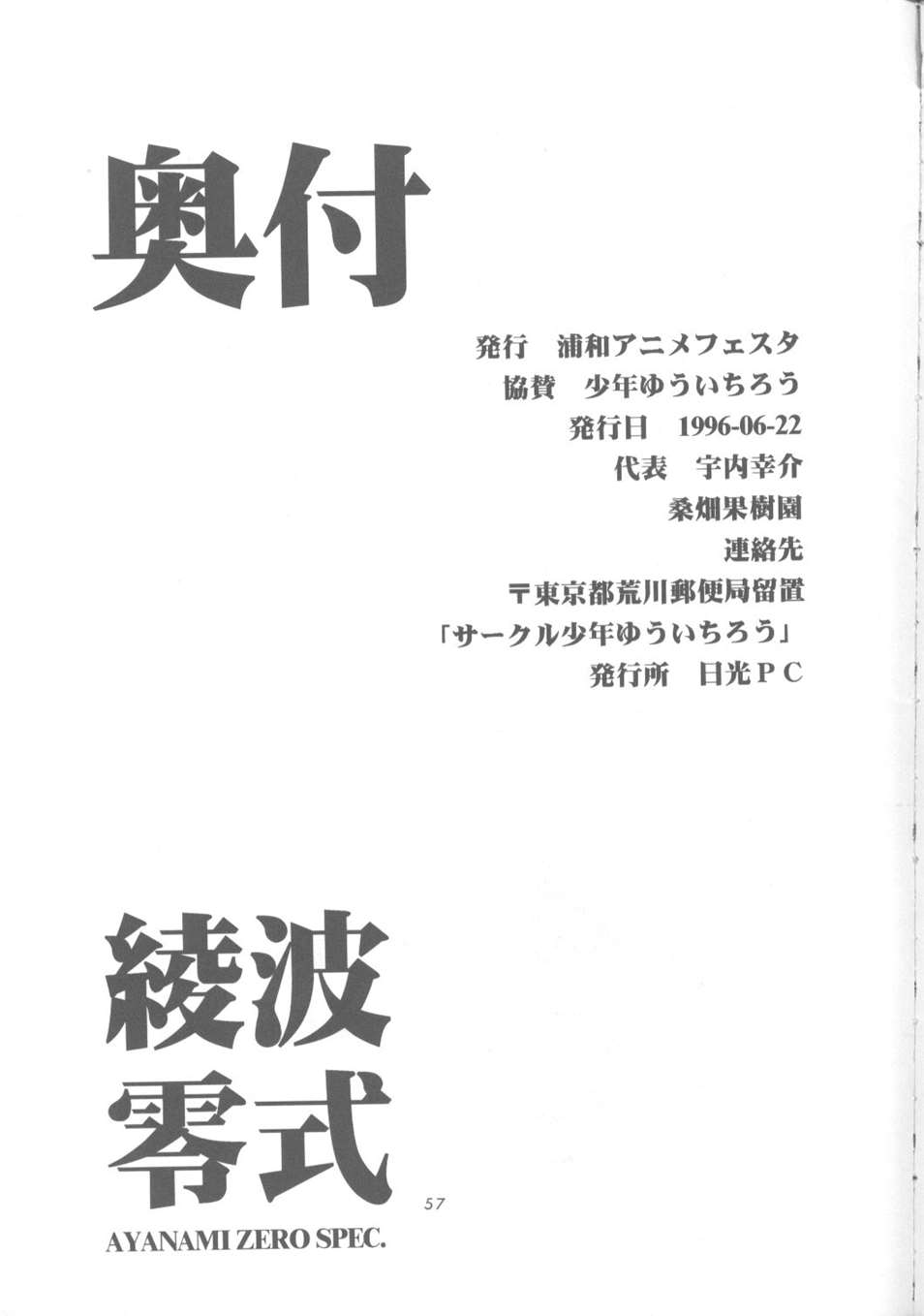 奥付

発行 浦和アニメフェスタ
協賛 少年ゆういちろう
発行日 1996-06-22
代表 宇内幸介
桑畑果樹園
連絡先
〒東京都荒川郵便局留置
「サークル少年ゆういちろう」
発行所 日光PC

綾波
零式

57

AYANAMI ZERO SPEC.